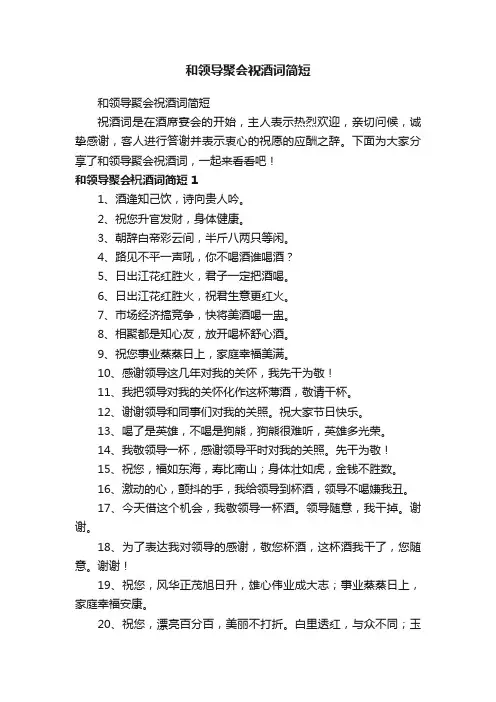 和领导聚会祝酒词简短

和领导聚会祝酒词简短

祝酒词是在酒席宴会的开始，主人表示热烈欢迎，亲切问候，诚挚感谢，客人进行答谢并表示衷心的祝愿的应酬之辞。下面为大家分享了和领导聚会祝酒词，一起来看看吧！

和领导聚会祝酒词简短 1

1、酒逢知己饮，诗向贵人吟。

2、祝您升官发财，身体健康。

3、朝辞白帝彩云间，半斤八两只等闲。

4、路见不平一声吼，你不喝酒谁喝酒？

5、日出江花红胜火，君子一定把酒喝。

6、日出江花红胜火，祝君生意更红火。

7、市场经济搞竞争，快将美酒喝一盅。

8、相聚都是知心友，放开喝杯舒心酒。

9、祝您事业蒸蒸日上，家庭幸福美满。

10、感谢领导这几年对我的关怀，我先干为敬！

11、我把领导对我的关怀化作这杯薄酒，敬请干杯。

12、谢谢领导和同事们对我的关照。祝大家节日快乐。

13、喝了是英雄，不喝是狗熊，狗熊很难听，英雄多光荣。

14、我敬领导一杯，感谢领导平时对我的关照。先干为敬！

15、祝您，福如东海，寿比南山；身体壮如虎，金钱不胜数。

16、激动的心，颤抖的手，我给领导到杯酒，领导不喝嫌我丑。

17、今天借这个机会，我敬领导一杯酒。领导随意，我干掉。谢谢。

18、为了表达我对领导的感谢，敬您杯酒，这杯酒我干了，您随意。谢谢！

19、祝您，风华正茂旭日升，雄心伟业成大志；事业蒸蒸日上，家庭幸福安康。

20、祝您，漂亮百分百，美丽不打折。白里透红，与众不同；玉